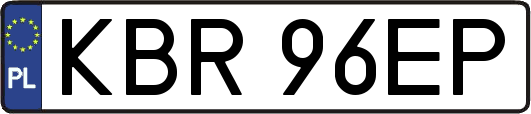 PL
KBR 96EP